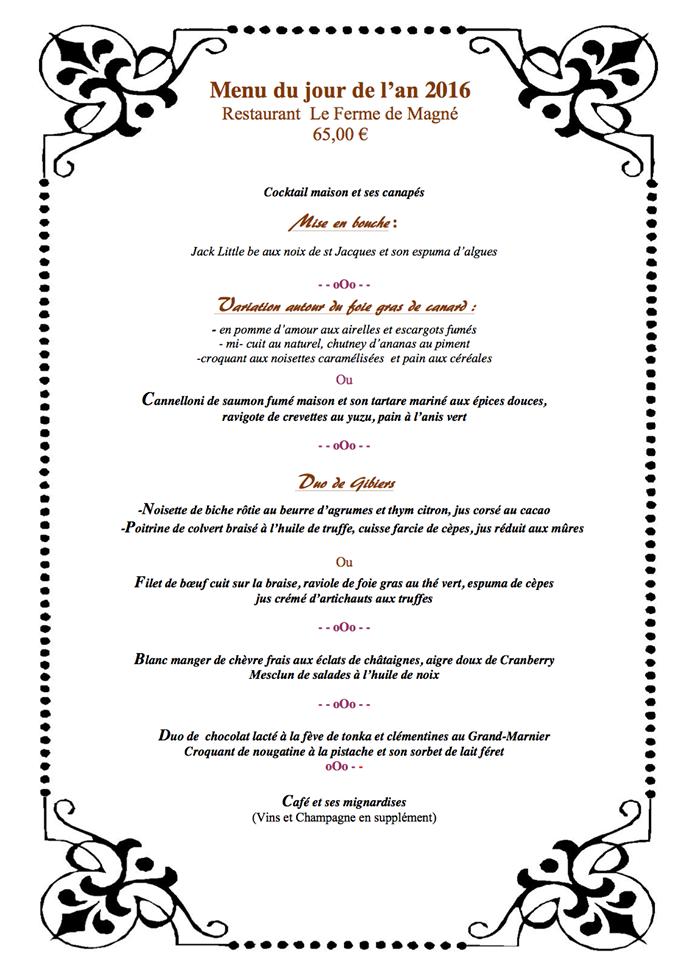 Menu du jour de l'an 2016
Restaurant Le Ferme de Magné
65,00 €

Cocktail maison et ses canapés

Mise en bouche :

Jack Little be aux noix de st Jacques et son espuma d'algues

- - oOo - -

Variation autour du foie gras de canard :

- en pomme d'amour aux airelles et escargots fumés
- mi- cuit au naturel, chutney d'ananas au piment
-croquant aux noisettes caramélisées et pain aux céréales

Ou

Cannelloni de saumon fumé maison et son tartare mariné aux épices douces, ravigote de crevettes au yuzu, pain à l'anis vert

- - oOo - -

Duo de Gibiers

-Noisette de biche rôtie au beurre d'agrumes et thym citron, jus corsé au cacao
-Poitrine de colvert braisé à l'huile de truffe, cuisse farcie de cèpes, jus réduit aux mûres

Ou

Filet de bœuf cuit sur la braise, raviole de foie gras au thé vert, espuma de cèpes jus crémé d'artichauts aux truffes

- - oOo - -

Blanc manger de chèvre frais aux éclats de châtaignes, aigre doux de Cranberry
Mesclun de salades à l'huile de noix

- - oOo - -

Duo de chocolat lacté à la fève de tonka et clémentines au Grand-Marnier
Croquant de nougatine à la pistache et son sorbet de lait féret
oOo - -

Café et ses mignardises
(Vins et Champagne en supplément)